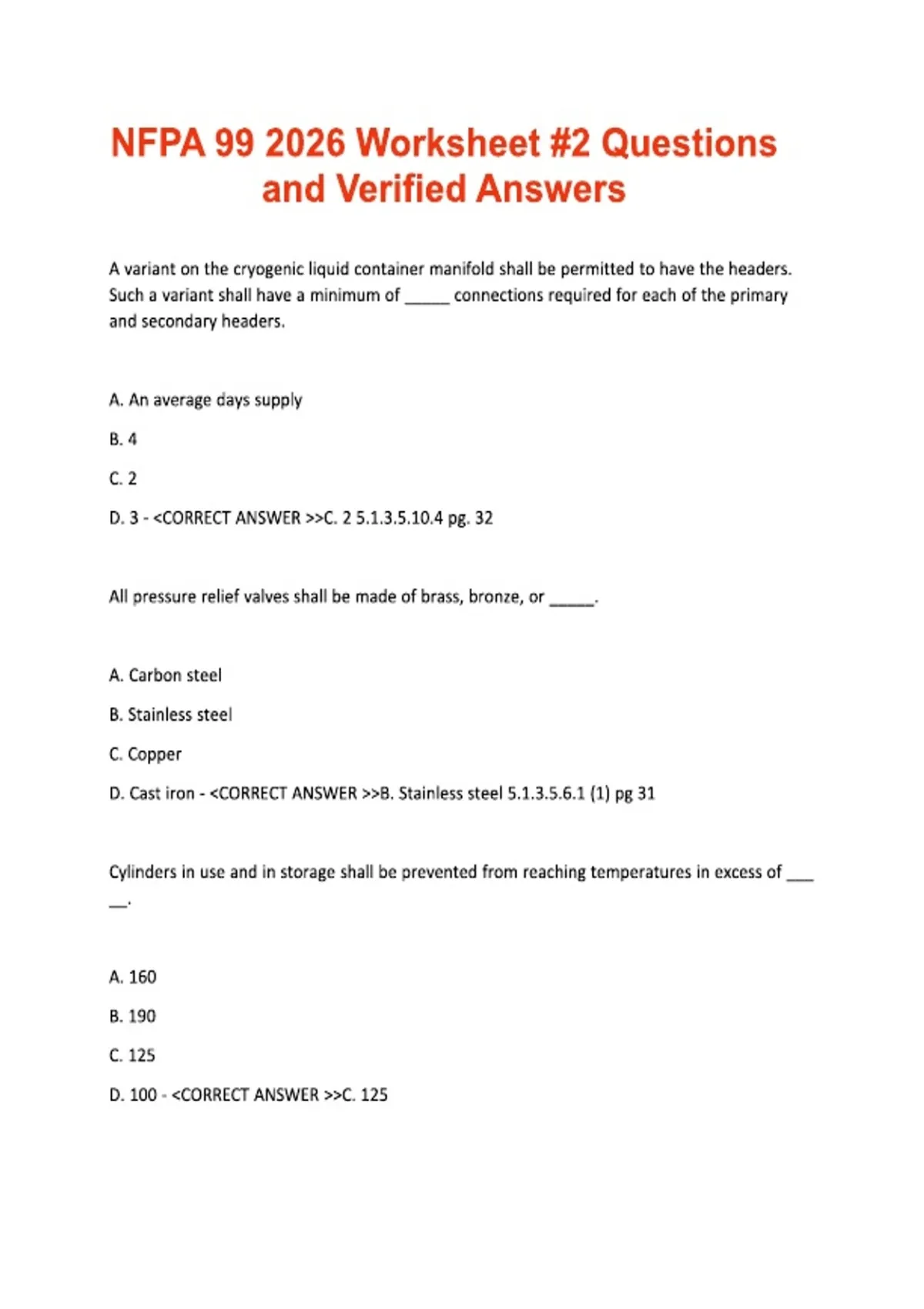 NFPA 99 2026 Worksheet #2 Questions and Verified Answers

A variant on the cryogenic liquid container manifold shall be permitted to have the headers. Such a variant shall have a minimum of ____ connections required for each of the primary and secondary headers.

A. An average days supply

B. 4

C. 2

D. 3 - <CORRECT ANSWER >>C. 2 5.1.3.5.10.4 pg. 32

All pressure relief valves shall be made of brass, bronze, or ____.

A. Carbon steel

B. Stainless steel

C. Copper

D. Cast iron - <CORRECT ANSWER >>B. Stainless steel 5.1.3.5.6.1 (1) pg 31

Cylinders in use and in storage shall be prevented from reaching temperatures in excess of ____.

A. 160

B. 190

C. 125

D. 100 - <CORRECT ANSWER >>C. 125